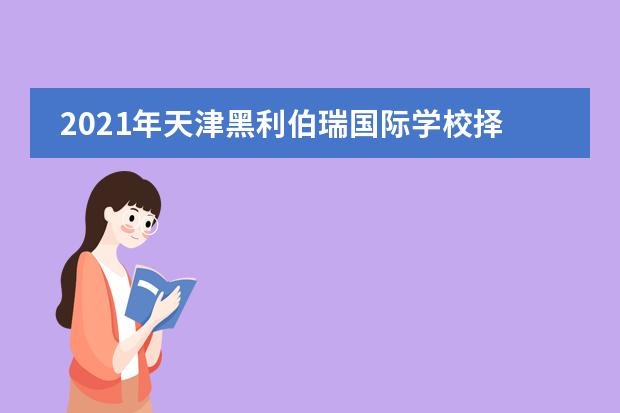 2021年天津黑利伯瑞国际学校择